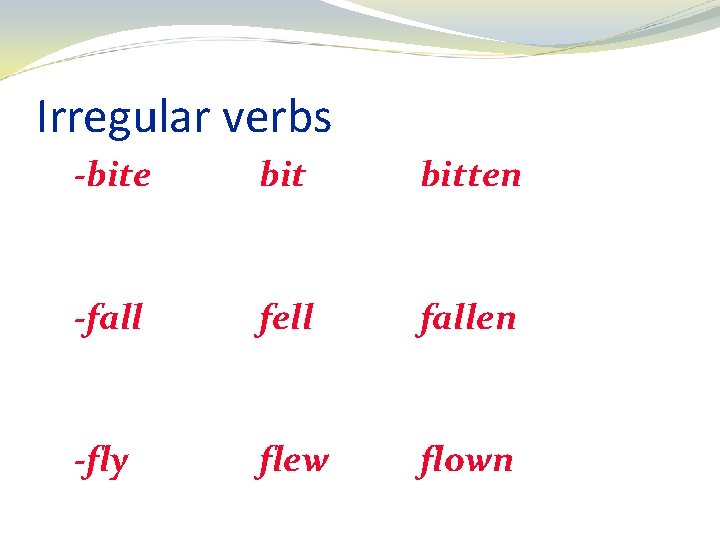 Irregular verbs

-bite bit bitten

-fall fell fallen

-fly flew flown